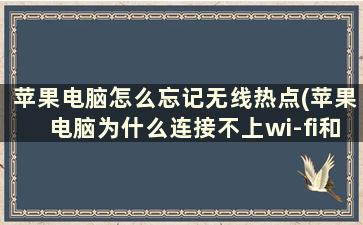 苹果电脑怎么忘记无线热点(苹果电脑为什么连接不上wi-fi和